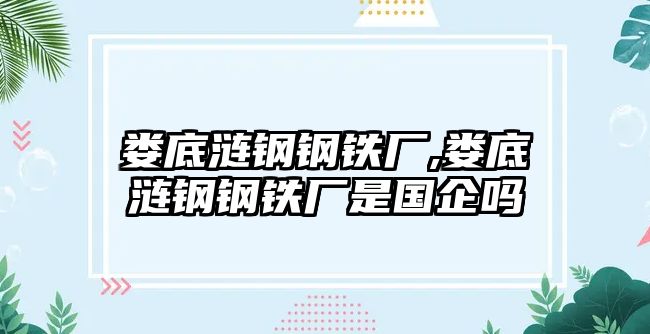 娄底涟钢钢铁厂,娄底涟钢钢铁厂是国企吗